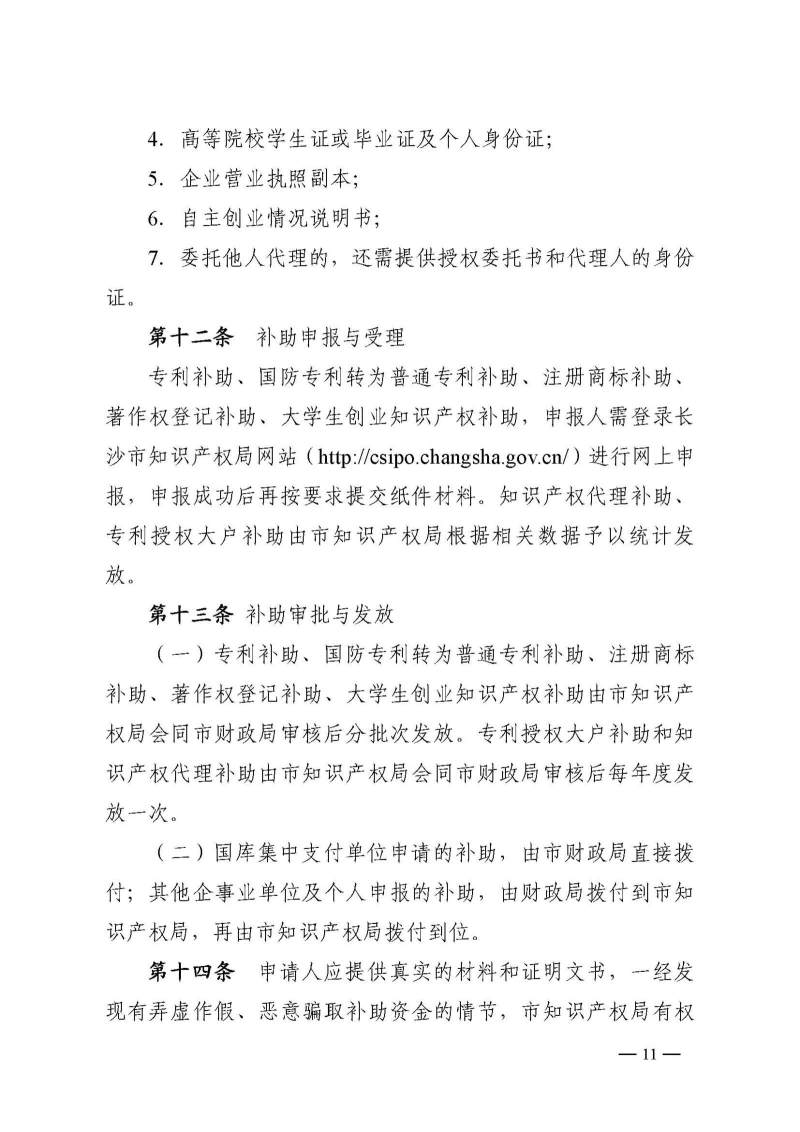 4. 高等院校学生证或毕业证及个人身份证;

5. 企业营业执照副本;

6. 自主创业情况说明书;

7. 委托他人代理的，还需提供授权委托书和代理人的身份证。

第十二条　补助申报与受理

专利补助、国防专利转为普通专利补助、注册商标补助、著作权登记补助、大学生创业知识产权补助，申报人需登录长沙市知识产权局网站（http://csipo.changsha.gov.cn/）进行网上申报，申报成功后再按要求提交纸件材料。知识产权代理补助、专利授权大户补助由市知识产权局根据相关数据予以统计发放。

第十三条 补助审批与发放

（一）专利补助、国防专利转为普通专利补助、注册商标补助、著作权登记补助、大学生创业知识产权补助由市知识产权局会同市财政局审核后分批次发放。专利授权大户补助和知识产权代理补助由市知识产权局会同市财政局审核后每年度发放一次。

（二）国库集中支付单位申请的补助，由市财政局直接拨付；其他企事业单位及个人申报的补助，由财政局拨付到市知识产权局，再由市知识产权局拨付到位。

第十四条　申请人应提供真实的材料和证明文书，一经发现有弄虚作假、恶意骗取补助资金的情节，市知识产权局有权

— 11 —